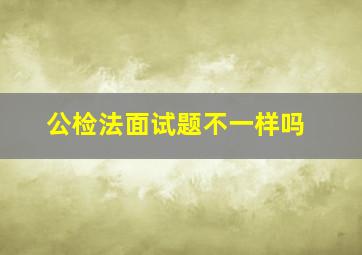 公检法面试题不一样吗